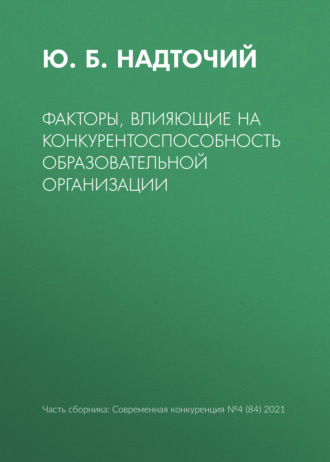 Ю. Б. НАДТОЧИЙ

ФАКТОРЫ, ВЛИЯЮЩИЕ НА КОНКУРЕНТОСПОСОБНОСТЬ ОБРАЗОВАТЕЛЬНОЙ ОРГАНИЗАЦИИ

Часть сборника: Современная конкуренция №4 (84) 2021